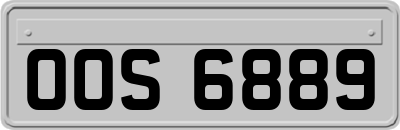 OOS 6889